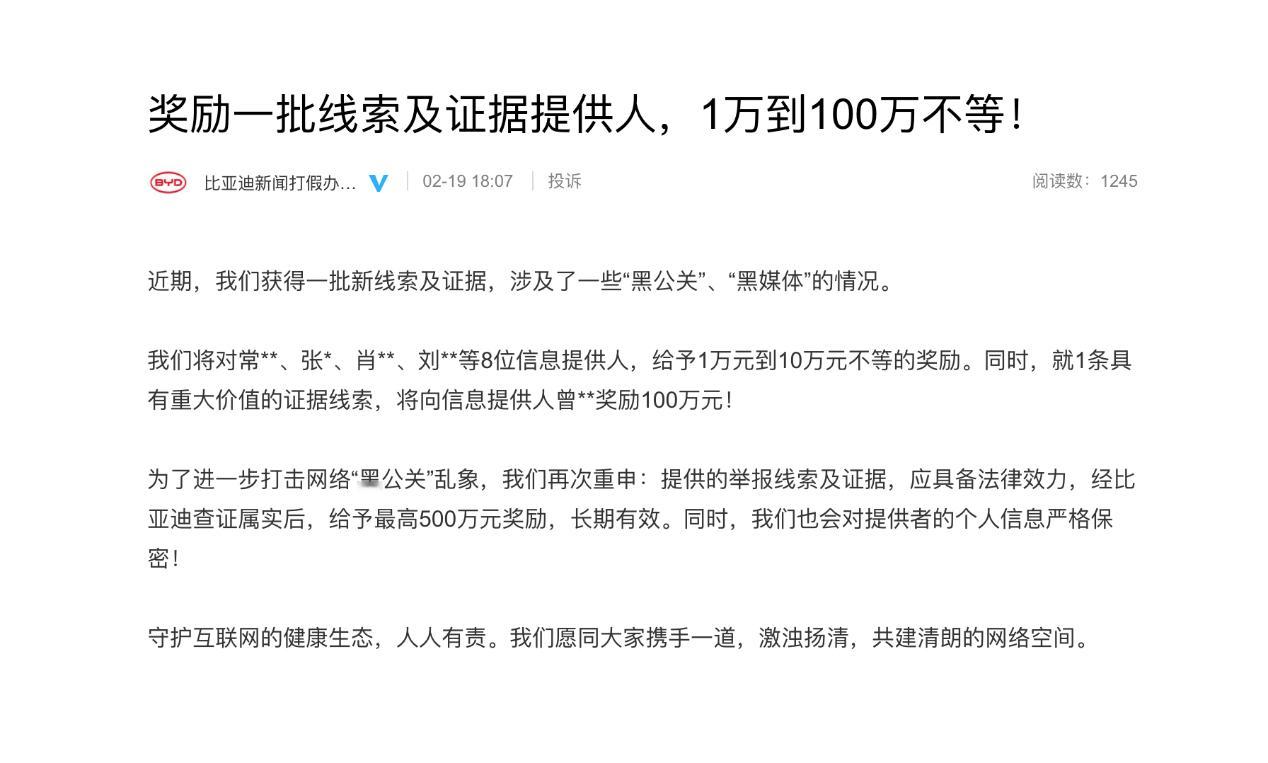 奖励一批线索及证据提供人，1万到100万不等！

BYD 比亚迪新闻打假办... V | 02-19 18:07 | 投诉 阅读数：1245

近期，我们获得一批新线索及证据，涉及了一些“黑公关”、“黑媒体”的情况。

我们将对常**、张*、肖**、刘**等8位信息提供人，给予1万元到10万元不等的奖励。同时，就1条具有重大价值的证据线索，将向信息提供人曾**奖励100万元！

为了进一步打击网络“黑公关”乱象，我们再次重申：提供的举报线索及证据，应具备法律效力，经比亚迪查证属实后，给予最高500万元奖励，长期有效。同时，我们也会对提供者的个人信息严格保密！

守护互联网的健康生态，人人有责。我们愿同大家携手一道，激浊扬清，共建清朗的网络空间。